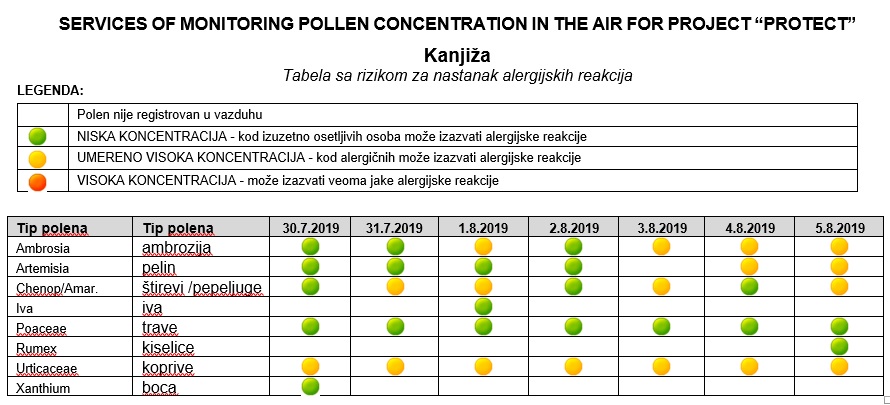 SERVICES OF MONITORING POLLEN CONCENTRATION IN THE AIR FOR PROJECT “PROTECT”

Kanjiža

Tabela sa rizikom za nastanak alergijskih reakcija

LEGENDA:

| | |
|---|---|
| | Polen nije registrovan u vazduhu |
| | NISKA KONCENTRACIJA - kod izuzetno osetljivih osoba može izazvati alergijske reakcije |
| | UMERENO VISOKA KONCENTRACIJA - kod alergičnih može izazvati alergijske reakcije |
| | VISOKA KONCENTRACIJA - može izazvati veoma jake alergijske reakcije |

| Tip polena | Tip polena | 30.7.2019 | 31.7.2019 | 1.8.2019 | 2.8.2019 | 3.8.2019 | 4.8.2019 | 5.8.2019 |
|---|---|---|---|---|---|---|---|---|
| Ambrosia | ambrozija | | | | | | | |
| Artemisia | pelin | | | | | | | |
| Chenop/Amar. | štirevi /pepeljuge | | | | | | | |
| Iva | iva | | | | | | | |
| Poaceae | trave | | | | | | | |
| Rumex | kiselice | | | | | | | |
| Urticaceae | koprive | | | | | | | |
| Xanthium | boca | | | | | | | |